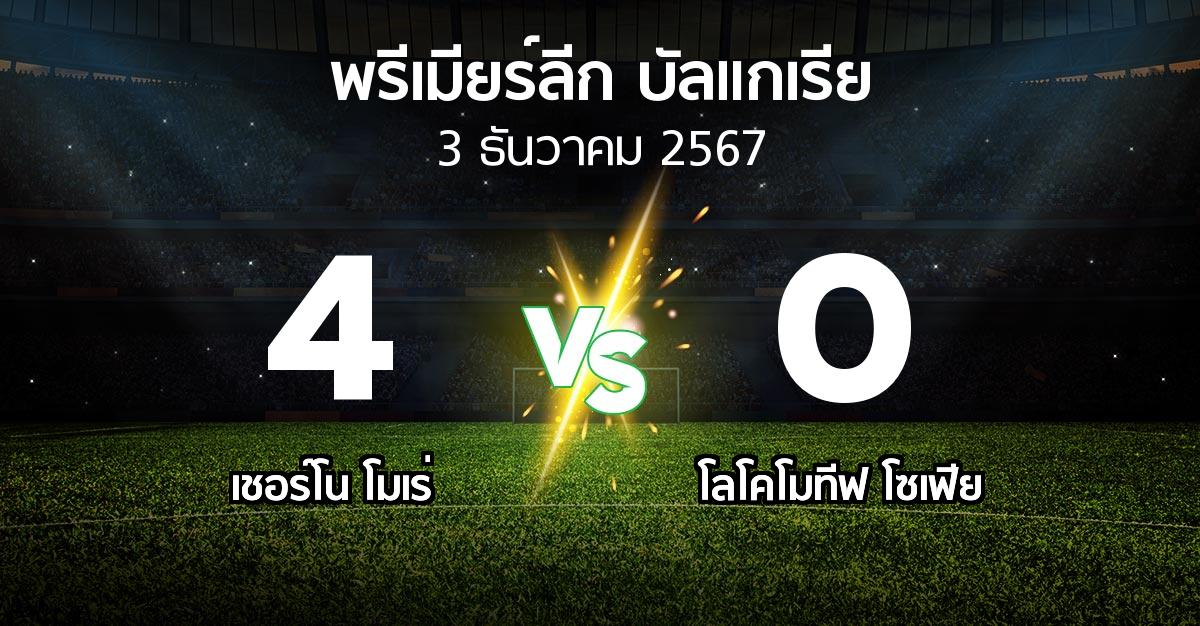 พรีเมียร์ลีก บัลแกเรีย
3 ธันวาคม 2567

4
VS
0

เชอร์โน โมเร่
โลโคโมทีฟ โซเฟีย